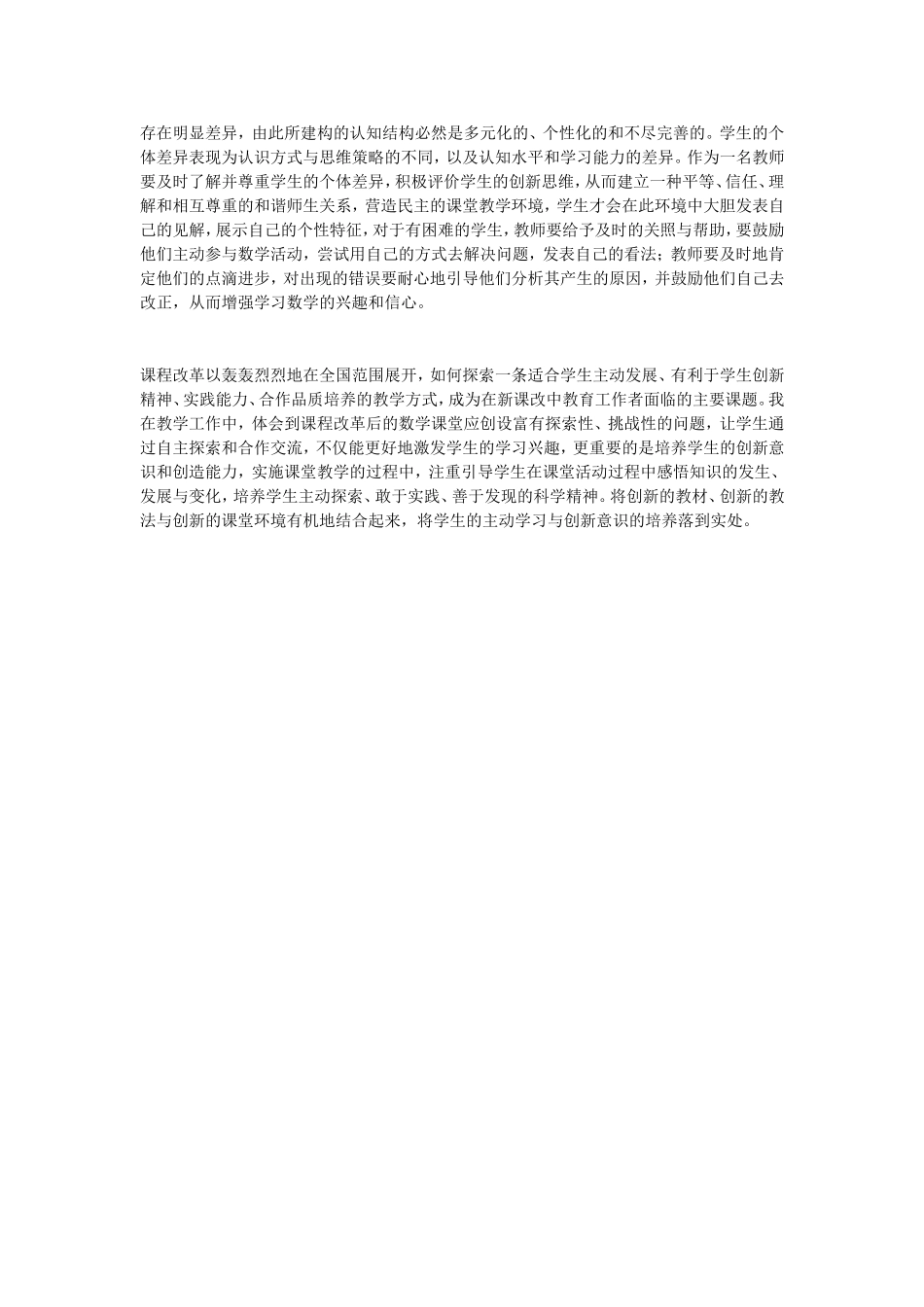 存在明显差异，由此所建构的认知结构必然是多元化的、个性化的和不尽完善的。学生的个体差异表现为认识方式与思维策略的不同，以及认知水平和学习能力的差异。作为一名教师要及时了解并尊重学生的个体差异，积极评价学生的创新思维，从而建立一种平等、信任、理解和相互尊重的和谐师生关系，营造民主的课堂教学环境，学生才会在此环境中大胆发表自己的见解，展示自己的个性特征，对于有困难的学生，教师要给予及时的关照与帮助，要鼓励他们主动参与数学活动，尝试用自己的方式去解决问题，发表自己的看法；教师要及时地肯定他们的点滴进步，对出现的错误要耐心地引导他们分析其产生的原因，并鼓励他们自己去改正，从而增强学习数学的兴趣和信心。

课程改革以轰轰烈烈地在全国范围展开，如何探索一条适合学生主动发展、有利于学生创新精神、实践能力、合作品质培养的教学方式，成为在新课改中教育工作者面临的主要课题。我在教学工作中，体会到课程改革后的数学课堂应创设富有探索性、挑战性的问题，让学生通过自主探索和合作交流，不仅能更好地激发学生的学习兴趣，更重要的是培养学生的创新意识和创造能力，实施课堂教学的过程中，注重引导学生在课堂活动过程中感悟知识的发生、发展与变化，培养学生主动探索、敢于实践、善于发现的科学精神。将创新的教材、创新的教法与创新的课堂环境有机地结合起来，将学生的主动学习与创新意识的培养落到实处。